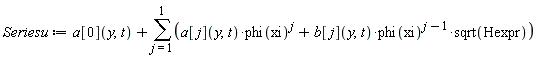 $Seriesu := a[0](y, t) + \sum_{j=1}^{1} \left( a[j](y, t) \cdot \text{phi}(\text{xi})^{j} + b[j](y, t) \cdot \text{phi}(\text{xi})^{j-1} \cdot \text{sqrt}(\text{Hexpr}) \right)$